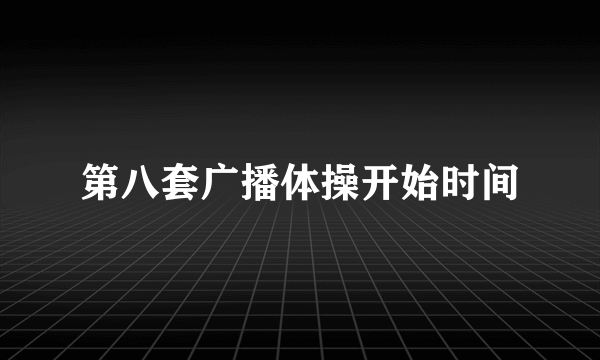 第八套广播体操开始时间